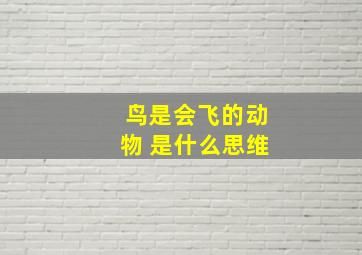 鸟是会飞的动物 是什么思维